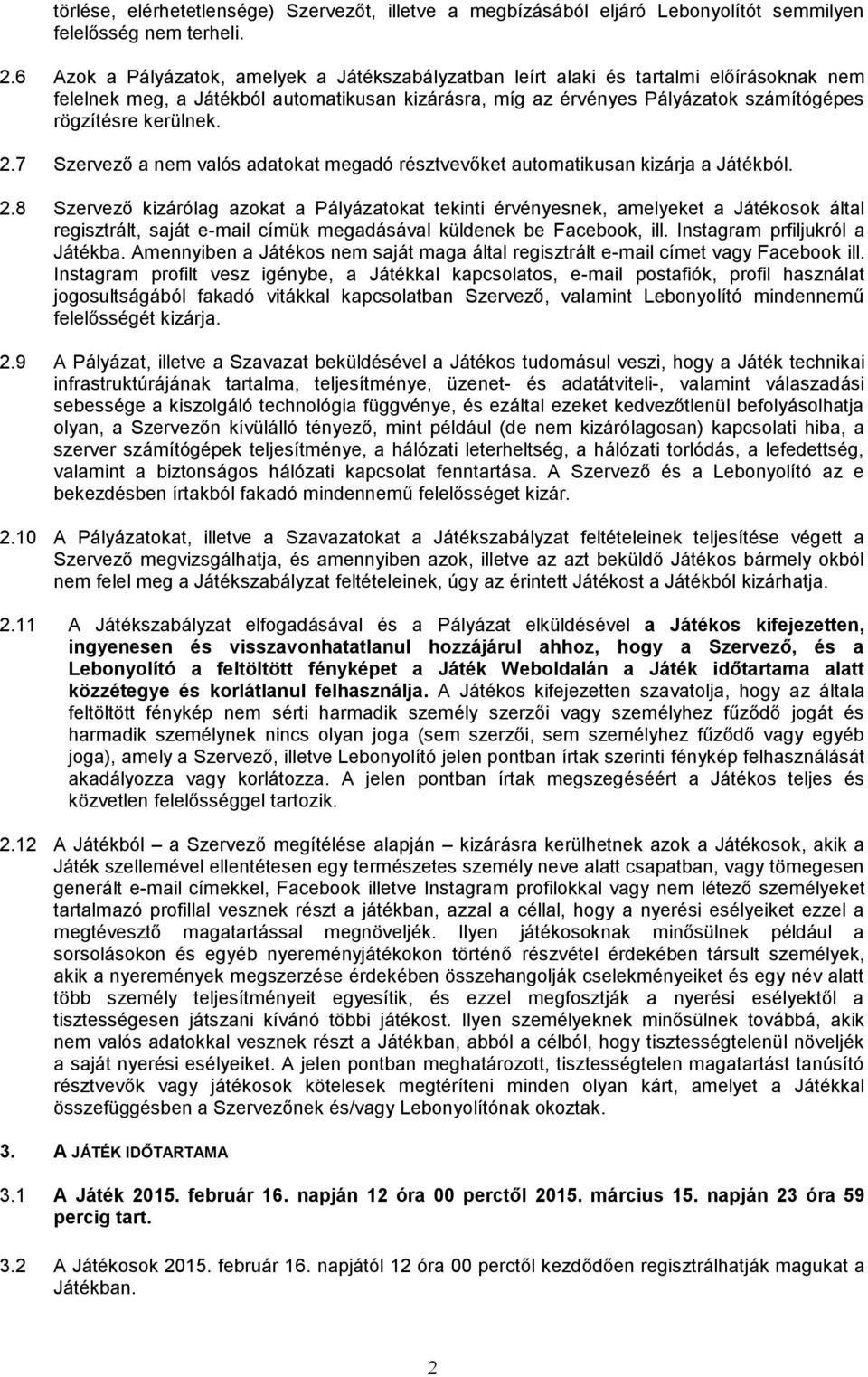 törlése, elérhetetlensége) Szervezőt, illetve a megbízásából eljáró Lebonyolítót semmilyen felelősség nem terheli.

2.6 Azok a Pályázatok, amelyek a Játékszabályzatban leírt alaki és tartalmi előírásoknak nem felelnek meg, a Játékból automatikusan kizárásra, míg az érvényes Pályázatok számítógépes rögzítésre kerülnek.

2.7 Szervező a nem valós adatokat megadó résztvevőket automatikusan kizárja a Játékból.

2.8 Szervező kizárólag azokat a Pályázatokat tekinti érvényesnek, amelyeket a Játékosok által regisztrált, saját e-mail címük megadásával küldenek be Facebook, ill. Instagram prfiljukról a Játékba. Amennyiben a Játékos nem saját maga által regisztrált e-mail címet vagy Facebook ill. Instagram profilt vesz igénybe, a Játékkal kapcsolatos, e-mail postafiók, profil használat jogosultságából fakadó vitákkal kapcsolatban Szervező, valamint Lebonyolító mindennemű felelősségét kizárja.

2.9 A Pályázat, illetve a Szavazat beküldésével a Játékos tudomásul veszi, hogy a Játék technikai infrastruktúrájának tartalma, teljesítménye, üzenet- és adatátviteli-, valamint válaszadási sebessége a kiszolgáló technológia függvénye, és ezáltal ezeket kedvezőtlenül befolyásolhatja olyan, a Szervezőn kívülálló tényező, mint például (de nem kizárólagosan) kapcsolati hiba, a szerver számítógépek teljesítménye, a hálózati leterheltség, a hálózati torlódás, a lefedettség, valamint a biztonságos hálózati kapcsolat fenntartása. A Szervező és a Lebonyolító az e bekezdésben írtakból fakadó mindennemű felelősséget kizár.

2.10 A Pályázatokat, illetve a Szavazatokat a Játékszabályzat feltételeinek teljesítése végett a Szervező megvizsgálhatja, és amennyiben azok, illetve az azt beküldő Játékos bármely okból nem felel meg a Játékszabályzat feltételeinek, úgy az érintett Játékost a Játékból kizárhatja.

2.11 A Játékszabályzat elfogadásával és a Pályázat elküldésével a Játékos kifejezetten, ingyenesen és visszavonhatatlanul hozzájárul ahhoz, hogy a Szervező, és a Lebonyolító a feltöltött fényképet a Játék Weboldalán a Játék időtartama alatt közzétegye és korlátlanul felhasználja. A Játékos kifejezetten szavatolja, hogy az általa feltöltött fénykép nem sérti harmadik személy szerzői vagy személyhez fűződő jogát és harmadik személynek nincs olyan joga (sem szerzői, sem személyhez fűződő vagy egyéb joga), amely a Szervező, illetve Lebonyolító jelen pontban írtak szerinti fénykép felhasználását akadályozza vagy korlátozza. A jelen pontban írtak megszegéséért a Játékos teljes és közvetlen felelősséggel tartozik.

2.12 A Játékból – a Szervező megítélése alapján – kizárásra kerülhetnek azok a Játékosok, akik a Játék szellemével ellentétesen egy természetes személy neve alatt csapatban, vagy tömegesen generált e-mail címekkel, Facebook illetve Instagram profilokkal vagy nem létező személyeket tartalmazó profillal vesznek részt a játékban, azzal a céllal, hogy a nyerési esélyeiket ezzel a megtévesztő magatartással megnöveljék. Ilyen játékosoknak minősülnek például a sorsolásokon és egyéb nyereményjátékokon történő részvétel érdekében társult személyek, akik a nyeremények megszerzése érdekében összehangolják cselekményeiket és egy név alatt több személy teljesítményeit egyesítik, és ezzel megfosztják a nyerési esélyektől a tisztességesen játszani kívánó többi játékost. Ilyen személyeknek minősülnek továbbá, akik nem valós adatokkal vesznek részt a Játékban, abból a célból, hogy tisztességtelenül növeljék a saját nyerési esélyeiket. A jelen pontban meghatározott, tisztességtelen magatartást tanúsító résztvevők vagy játékosok kötelesek megtéríteni minden olyan kárt, amelyet a Játékkal összefüggésben a Szervezőnek és/vagy Lebonyolítónak okoztak.

3. A JÁTÉK IDŐTARTAMA

3.1 A Játék 2015. február 16. napján 12 óra 00 perctől 2015. március 15. napján 23 óra 59 percig tart.

3.2 A Játékosok 2015. február 16. napjától 12 óra 00 perctől kezdődően regisztrálhatják magukat a Játékban.

2